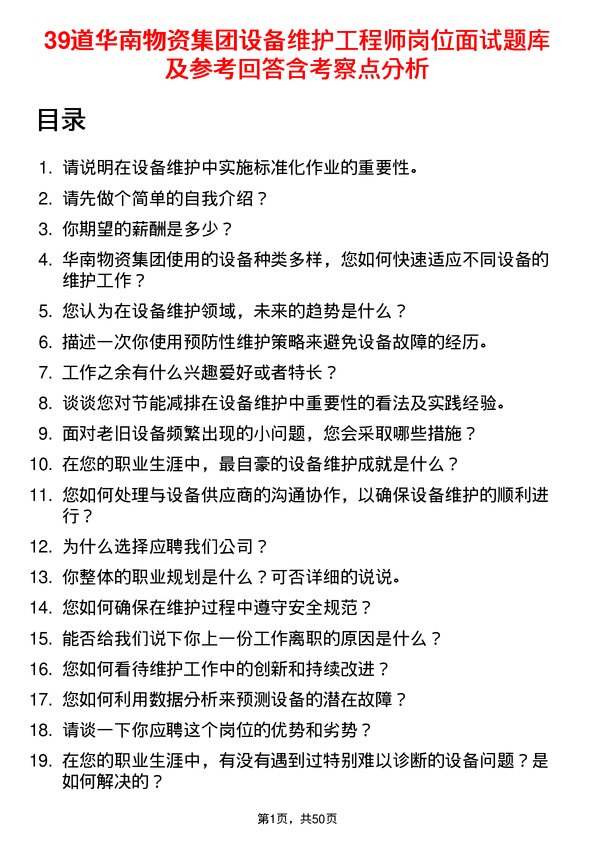 39道华南物资集团设备维护工程师岗位面试题库及参考回答含考察点分析

目录

1. 请说明在设备维护中实施标准化作业的重要性。
2. 请先做个简单的自我介绍？
3. 你期望的薪酬是多少？
4. 华南物资集团使用的设备种类多样，您如何快速适应不同设备的维护工作？
5. 您认为在设备维护领域，未来的趋势是什么？
6. 描述一次你使用预防性维护策略来避免设备故障的经历。
7. 工作之余有什么兴趣爱好或者特长？
8. 谈谈您对节能减排在设备维护中重要性的看法及实践经验。
9. 面对老旧设备频繁出现的小问题，您会采取哪些措施？
10. 在您的职业生涯中，最自豪的设备维护成就是什么？
11. 您如何处理与设备供应商的沟通协作，以确保设备维护的顺利进行？
12. 为什么选择应聘我们公司？
13. 你整体的职业规划是什么？可否详细的说说。
14. 您如何确保在维护过程中遵守安全规范？
15. 能否给我们说下你上一份工作离职的原因是什么？
16. 您如何看待维护工作中的创新和持续改进？
17. 您如何利用数据分析来预测设备的潜在故障？
18. 请谈一下你应聘这个岗位的优势和劣势？
19. 在您的职业生涯中，有没有遇到过特别难以诊断的设备问题？是如何解决的？

第1页，共50页